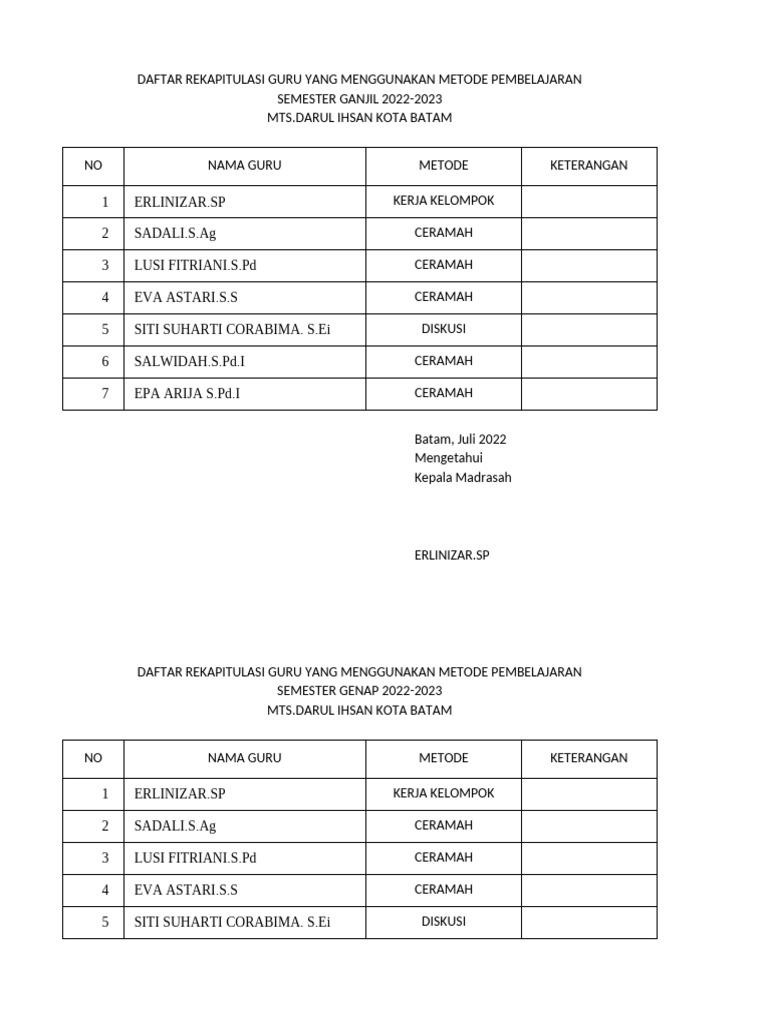 DAFTAR REKAPITULASI GURU YANG MENGGUNAKAN METODE PEMBELAJARAN
SEMESTER GANJIL 2022-2023
MTS.DARUL IHSAN KOTA BATAM

| NO | NAMA GURU | METODE | KETERANGAN |
|---|---|---|---|
| 1 | ERLINIZAR.SP | KERJA KELOMPOK | |
| 2 | SADALI.S.Ag | CERAMAH | |
| 3 | LUSI FITRIANI.S.Pd | CERAMAH | |
| 4 | EVA ASTARI.S.S | CERAMAH | |
| 5 | SITI SUHARTI CORABIMA. S.Ei | DISKUSI | |
| 6 | SALWIDAH.S.Pd.I | CERAMAH | |
| 7 | EPA ARIJA S.Pd.I | CERAMAH | |

Batam, Juli 2022
Mengetahui
Kepala Madrasah

ERLINIZAR.SP

DAFTAR REKAPITULASI GURU YANG MENGGUNAKAN METODE PEMBELAJARAN
SEMESTER GENAP 2022-2023
MTS.DARUL IHSAN KOTA BATAM

| NO | NAMA GURU | METODE | KETERANGAN |
|---|---|---|---|
| 1 | ERLINIZAR.SP | KERJA KELOMPOK | |
| 2 | SADALI.S.Ag | CERAMAH | |
| 3 | LUSI FITRIANI.S.Pd | CERAMAH | |
| 4 | EVA ASTARI.S.S | CERAMAH | |
| 5 | SITI SUHARTI CORABIMA. S.Ei | DISKUSI | |